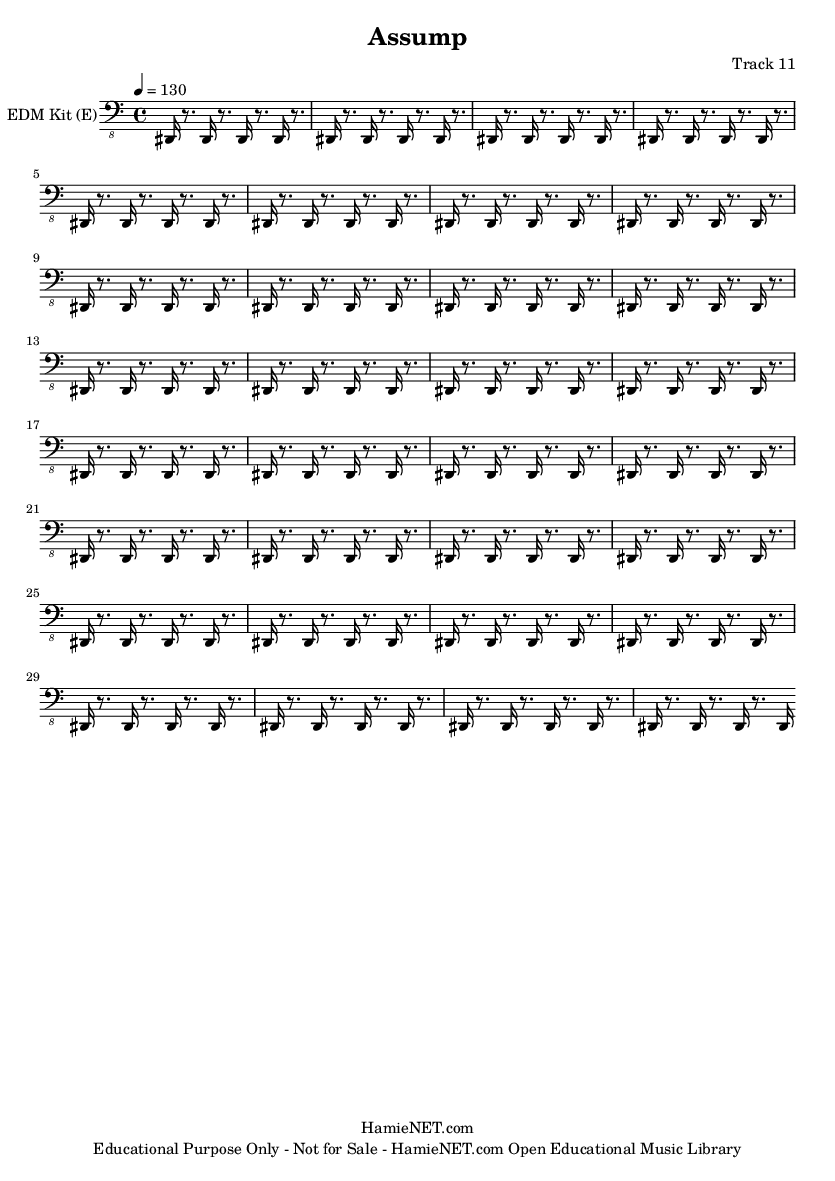 Assump

Track 11

♩ = 130

EDM Kit (E)

5

9

13

17

21

25

29

HamieNET.com

Educational Purpose Only - Not for Sale - HamieNET.com Open Educational Music Library